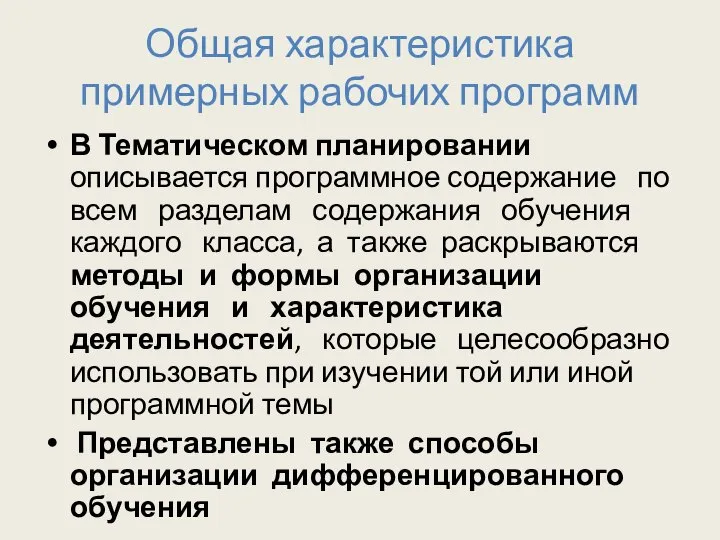 Общая характеристика примерных рабочих программ

• В Тематическом планировании описывается программное содержание по всем разделам содержания обучения каждого класса, а также раскрываются методы и формы организации обучения и характеристика деятельностей, которые целесообразно использовать при изучении той или иной программной темы

• Представлены также способы организации дифференцированного обучения